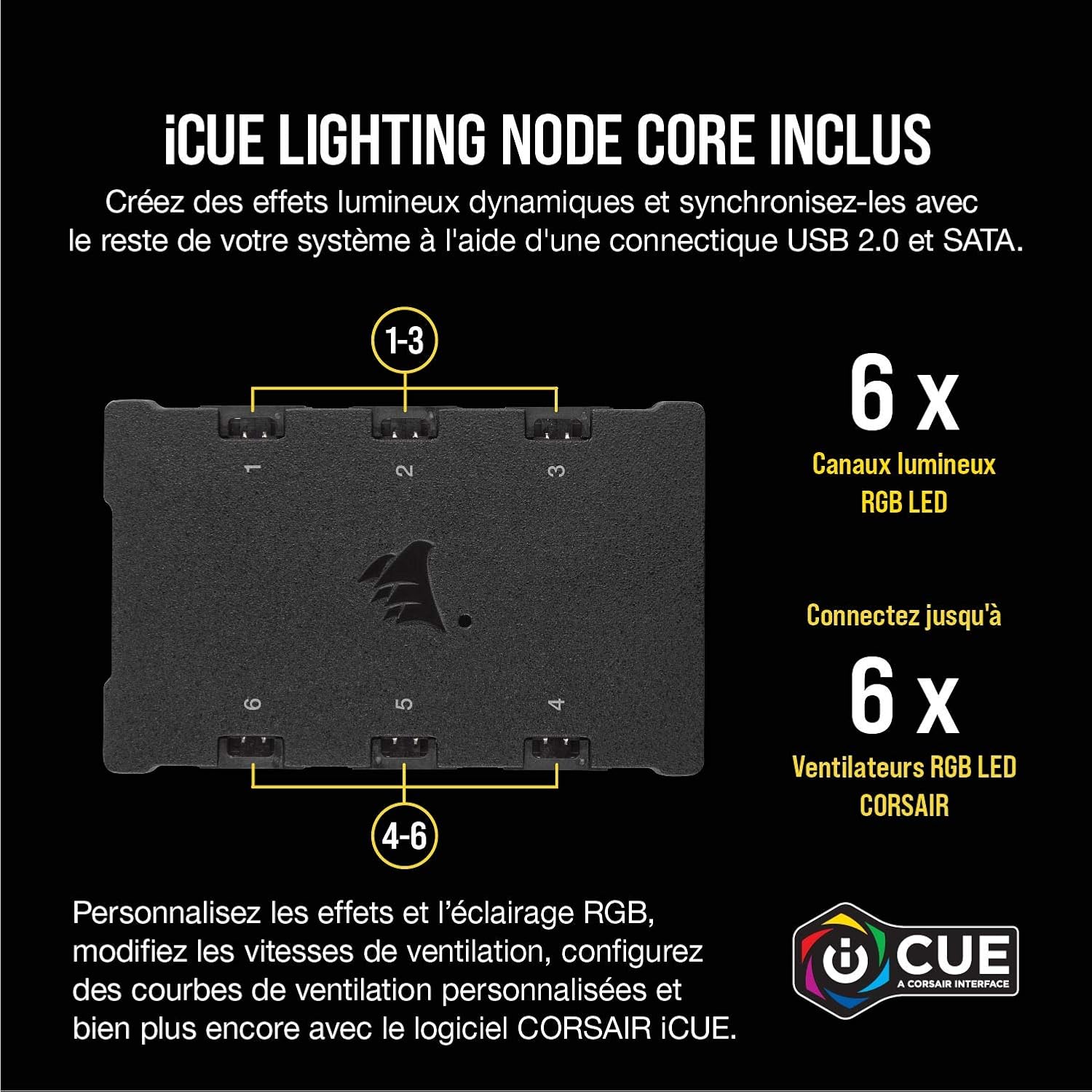 iCUE LIGHTING NODE CORE INCLUS

Créez des effets lumineux dynamiques et synchronisez-les avec le reste de votre système à l'aide d'une connectique USB 2.0 et SATA.

1-3

1 2 3

6 5 4

4-6

6 x

Canaux lumineux RGB LED

Connectez jusqu'à

6 x

Ventilateurs RGB LED CORSAIR

Personnalisez les effets et l'éclairage RGB, modifiez les vitesses de ventilation, configurez des courbes de ventilation personnalisées et bien plus encore avec le logiciel CORSAIR iCUE.

iCUE
A CORSAIR INTERFACE